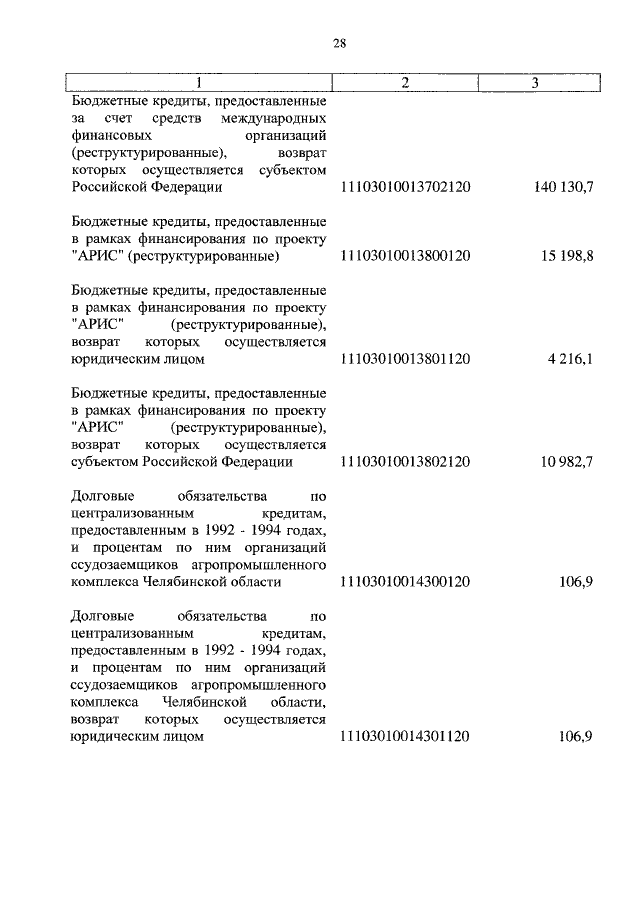 28

| 1 | 2 | 3 |
|---|---|---|
| Бюджетные кредиты, предоставленные за счет средств международных финансовых организаций (реструктурированные), возврат которых осуществляется субъектом Российской Федерации | 11103010013702120 | 140 130,7 |
| Бюджетные кредиты, предоставленные в рамках финансирования по проекту "АРИС" (реструктурированные) | 11103010013800120 | 15 198,8 |
| Бюджетные кредиты, предоставленные в рамках финансирования по проекту "АРИС" (реструктурированные), возврат которых осуществляется юридическим лицом | 11103010013801120 | 4 216,1 |
| Бюджетные кредиты, предоставленные в рамках финансирования по проекту "АРИС" (реструктурированные), возврат которых осуществляется субъектом Российской Федерации | 11103010013802120 | 10 982,7 |
| Долговые обязательства по централизованным кредитам, предоставленным в 1992 - 1994 годах, и процентам по ним организаций ссудозаемщиков агропромышленного комплекса Челябинской области | 11103010014300120 | 106,9 |
| Долговые обязательства по централизованным кредитам, предоставленным в 1992 - 1994 годах, и процентам по ним организаций ссудозаемщиков агропромышленного комплекса Челябинской области, возврат которых осуществляется юридическим лицом | 11103010014301120 | 106,9 |